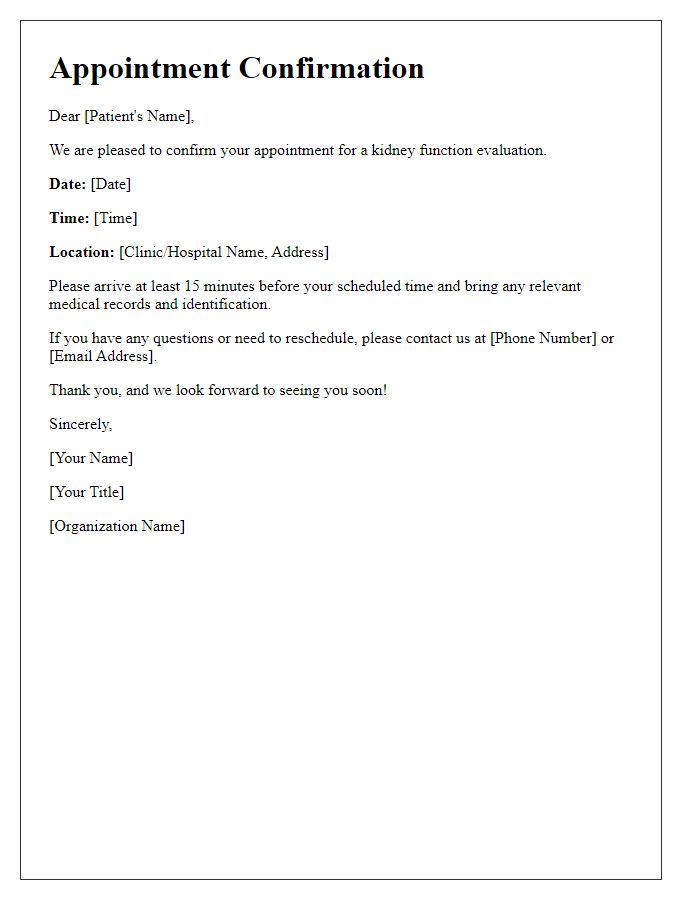 Appointment Confirmation

Dear [Patient's Name],

We are pleased to confirm your appointment for a kidney function evaluation.

Date: [Date]

Time: [Time]

Location: [Clinic/Hospital Name, Address]

Please arrive at least 15 minutes before your scheduled time and bring any relevant medical records and identification.

If you have any questions or need to reschedule, please contact us at [Phone Number] or [Email Address].

Thank you, and we look forward to seeing you soon!

Sincerely,

[Your Name]

[Your Title]

[Organization Name]